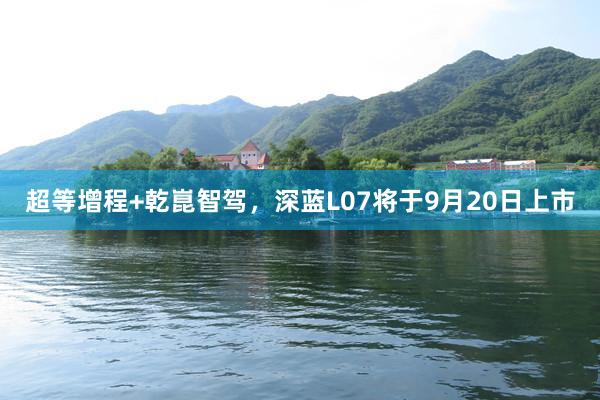 超等增程+乾崑智驾，深蓝L07将于9月20日上市